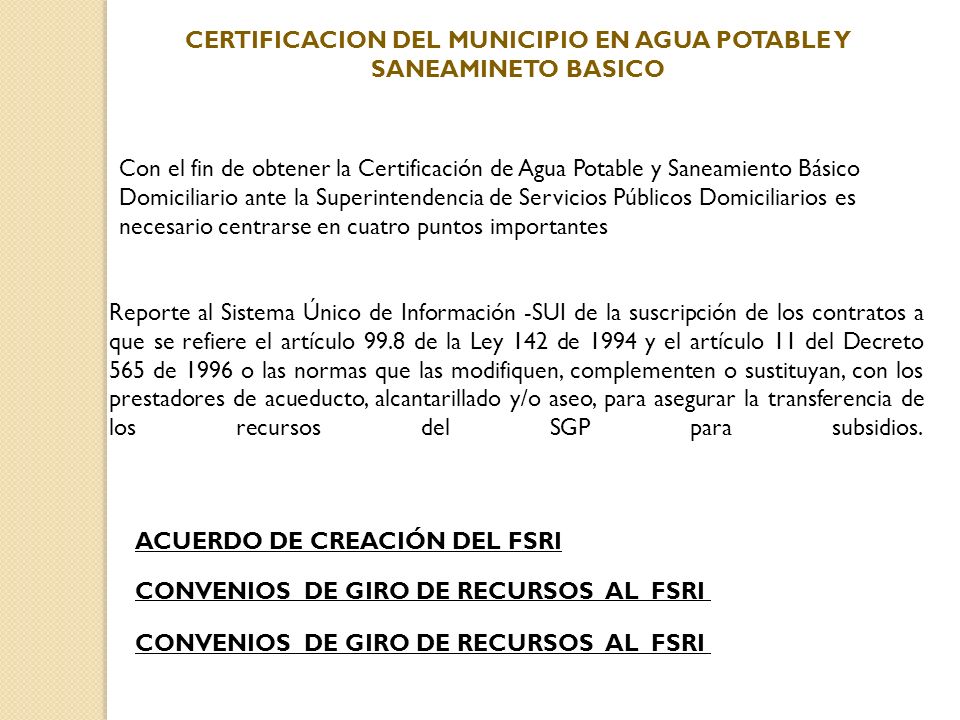 CERTIFICACION DEL MUNICIPIO EN AGUA POTABLE Y SANEAMINETO BASICO

Con el fin de obtener la Certificación de Agua Potable y Saneamiento Básico Domiciliario ante la Superintendencia de Servicios Públicos Domiciliarios es necesario centrarse en cuatro puntos importantes

Reporte al Sistema Único de Información -SUI de la suscripción de los contratos a que se refiere el artículo 99.8 de la Ley 142 de 1994 y el artículo 11 del Decreto 565 de 1996 o las normas que las modifiquen, complementen o sustituyan, con los prestadores de acueducto, alcantarillado y/o aseo, para asegurar la transferencia de los recursos del SGP para subsidios.

ACUERDO DE CREACIÓN DEL FSRI

CONVENIOS DE GIRO DE RECURSOS AL FSRI

CONVENIOS DE GIRO DE RECURSOS AL FSRI